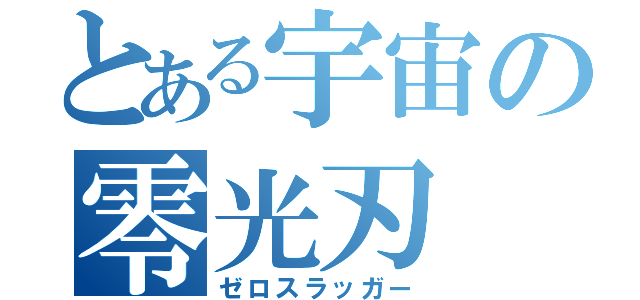 とある宇宙の
零光刃
ゼロスラッガー